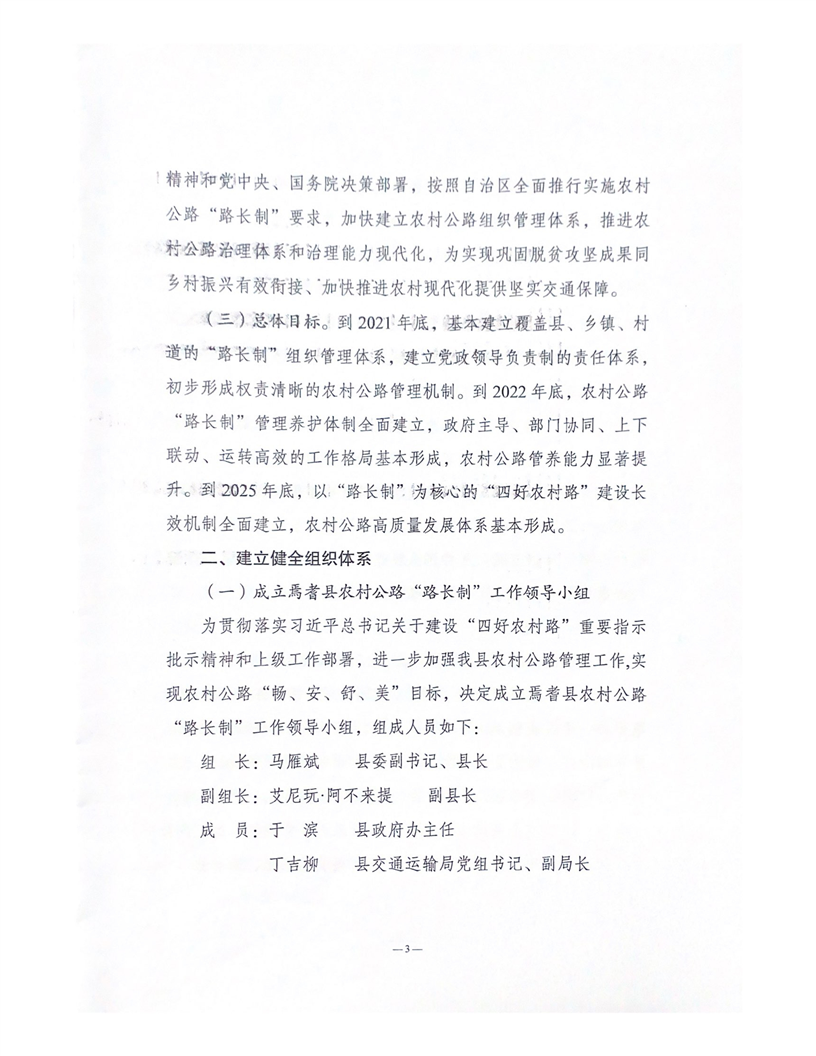 精神和党中央、国务院决策部署，按照自治区全面推行实施农村公路“路长制”要求，加快建立农村公路组织管理体系，推进农村公路治理体系和治理能力现代化，为实现巩固脱贫攻坚成果同乡村振兴有效衔接、加快推进农村现代化提供坚实交通保障。

（三）总体目标。到2021年底，基本建立覆盖县、乡镇、村道的“路长制”组织管理体系，建立党政领导负责制的责任体系，初步形成权责清晰的农村公路管理机制。到2022年底，农村公路“路长制”管理养护体制全面建立，政府主导、部门协同、上下联动、运转高效的工作格局基本形成，农村公路管养能力显著提升。到2025年底，以“路长制”为核心的“四好农村路”建设长效机制全面建立，农村公路高质量发展体系基本形成。

二、建立健全组织体系

（一）成立焉耆县农村公路“路长制”工作领导小组

为贯彻落实习近平总书记关于建设“四好农村路”重要指示批示精神和上级工作部署，进一步加强我县农村公路管理工作,实现农村公路“畅、安、舒、美”目标，决定成立焉耆县农村公路“路长制”工作领导小组，组成人员如下：

组　长：马雁斌　　县委副书记、县长

副组长：艾尼玩·阿不来提　　副县长

成　员：于　滨　　县政府办主任

丁吉柳　　县交通运输局党组书记、副局长

—3—